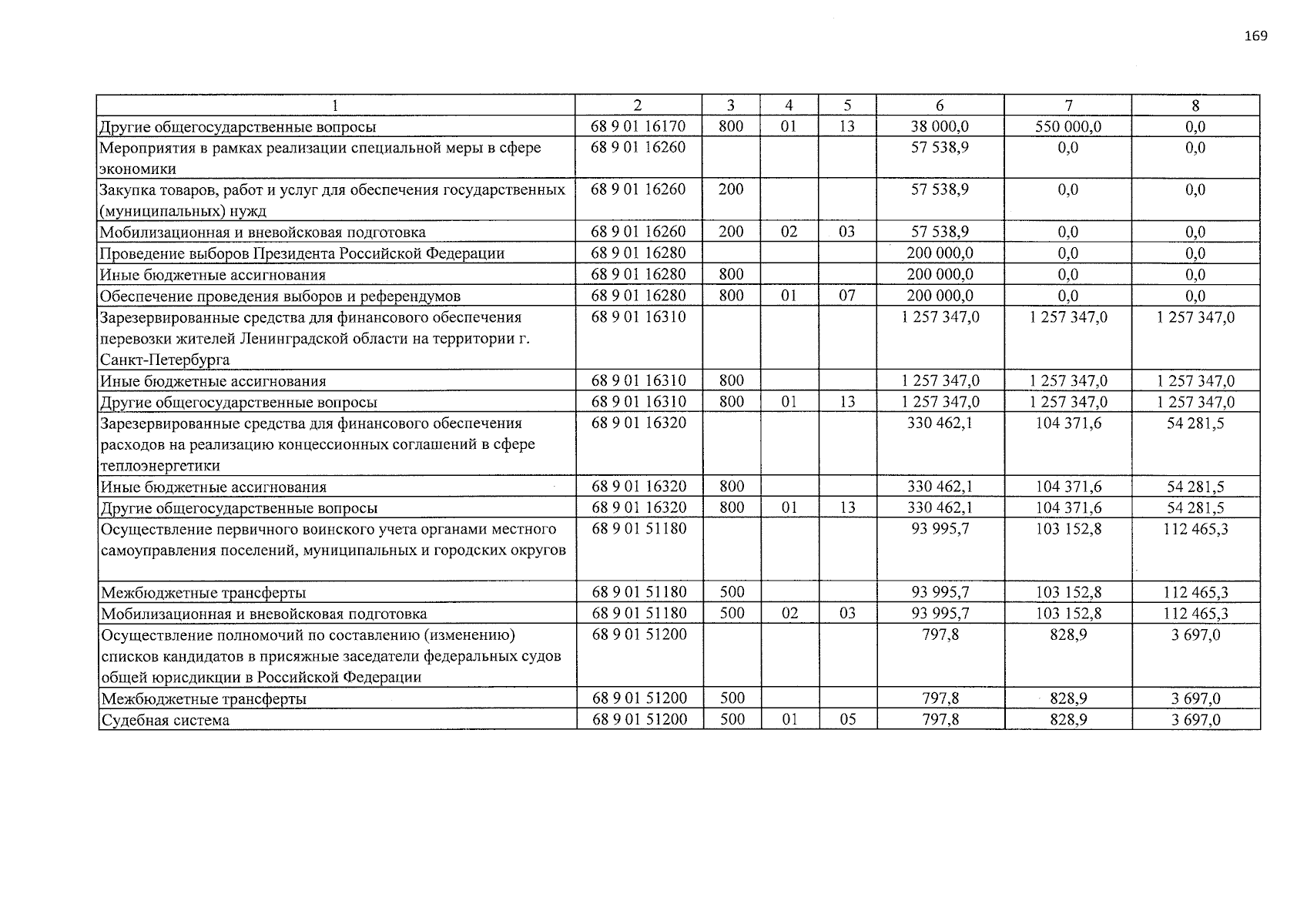 169

| 1 | 2 | 3 | 4 | 5 | 6 | 7 | 8 |
|---|---|---|---|---|---|---|---|
| Другие общегосударственные вопросы | 68 9 01 16170 | 800 | 01 | 13 | 38 000,0 | 550 000,0 | 0,0 |
| Мероприятия в рамках реализации специальной меры в сфере экономики | 68 9 01 16260 | | | | 57 538,9 | 0,0 | 0,0 |
| Закупка товаров, работ и услуг для обеспечения государственных (муниципальных) нужд | 68 9 01 16260 | 200 | | | 57 538,9 | 0,0 | 0,0 |
| Мобилизационная и вневойсковая подготовка | 68 9 01 16260 | 200 | 02 | 03 | 57 538,9 | 0,0 | 0,0 |
| Проведение выборов Президента Российской Федерации | 68 9 01 16280 | | | | 200 000,0 | 0,0 | 0,0 |
| Иные бюджетные ассигнования | 68 9 01 16280 | 800 | | | 200 000,0 | 0,0 | 0,0 |
| Обеспечение проведения выборов и референдумов | 68 9 01 16280 | 800 | 01 | 07 | 200 000,0 | 0,0 | 0,0 |
| Зарезервированные средства для финансового обеспечения перевозки жителей Ленинградской области на территории г. Санкт-Петербурга | 68 9 01 16310 | | | | 1 257 347,0 | 1 257 347,0 | 1 257 347,0 |
| Иные бюджетные ассигнования | 68 9 01 16310 | 800 | | | 1 257 347,0 | 1 257 347,0 | 1 257 347,0 |
| Другие общегосударственные вопросы | 68 9 01 16310 | 800 | 01 | 13 | 1 257 347,0 | 1 257 347,0 | 1 257 347,0 |
| Зарезервированные средства для финансового обеспечения расходов на реализацию концессионных соглашений в сфере теплоэнергетики | 68 9 01 16320 | | | | 330 462,1 | 104 371,6 | 54 281,5 |
| Иные бюджетные ассигнования | 68 9 01 16320 | 800 | | | 330 462,1 | 104 371,6 | 54 281,5 |
| Другие общегосударственные вопросы | 68 9 01 16320 | 800 | 01 | 13 | 330 462,1 | 104 371,6 | 54 281,5 |
| Осуществление первичного воинского учета органами местного самоуправления поселений, муниципальных и городских округов | 68 9 01 51180 | | | | 93 995,7 | 103 152,8 | 112 465,3 |
| Межбюджетные трансферты | 68 9 01 51180 | 500 | | | 93 995,7 | 103 152,8 | 112 465,3 |
| Мобилизационная и вневойсковая подготовка | 68 9 01 51180 | 500 | 02 | 03 | 93 995,7 | 103 152,8 | 112 465,3 |
| Осуществление полномочий по составлению (изменению) списков кандидатов в присяжные заседатели федеральных судов общей юрисдикции в Российской Федерации | 68 9 01 51200 | | | | 797,8 | 828,9 | 3 697,0 |
| Межбюджетные трансферты | 68 9 01 51200 | 500 | | | 797,8 | 828,9 | 3 697,0 |
| Судебная система | 68 9 01 51200 | 500 | 01 | 05 | 797,8 | 828,9 | 3 697,0 |